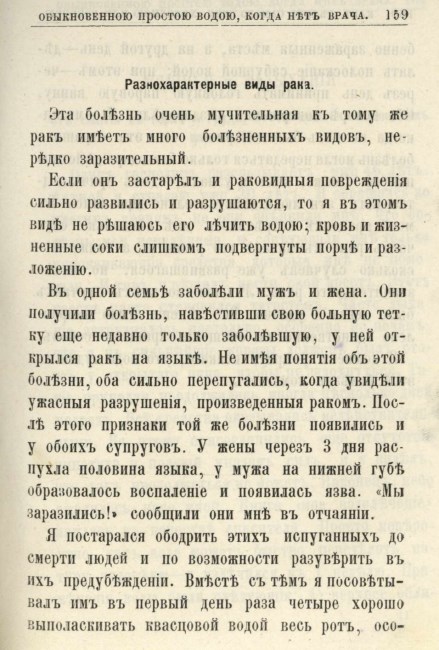 ОБЫКНОВЕННОЮ ПРОСТОЮ ВОДОЮ, КОГДА НѢТЪ ВРАЧА. 159

Разнохарактерные виды рака.

Эта болѣзнь очень мучительная къ тому же ракъ имѣетъ много болѣзненныхъ видовъ, нерѣдко заразительный.

Если онъ застарѣлъ и раковидныя поврежденія сильно развились и разрушаются, то я въ этомъ видѣ не рѣшаюсь его лѣчить водою; кровь и жизненные соки слишкомъ подвергнуты порчѣ и разложенію.

Въ одной семьѣ заболѣли мужъ и жена. Они получили болѣзнь, навѣстивши свою больную тетку еще недавно только заболѣвшую, у ней открылся ракъ на языкѣ. Не имѣя понятія объ этой болѣзни, оба сильно перепугались, когда увидѣли ужасныя разрушенія, произведенныя ракомъ. Послѣ этого признаки той же болѣзни появились и у обоихъ супруговъ. У жены черезъ 3 дня распухла половина языка, у мужа на нижней губѣ образовалось воспаленіе и появилась язва. «Мы заразились!» сообщили они мнѣ въ отчаяніи.

Я постарался ободрить этихъ испуганныхъ до смерти людей и по возможности разувѣрить въ ихъ предубѣжденіи. Вмѣстѣ съ тѣмъ я посовѣтывалъ имъ въ первый день раза четыре хорошо выполаскивать квасцовой водой весь ротъ, осо-